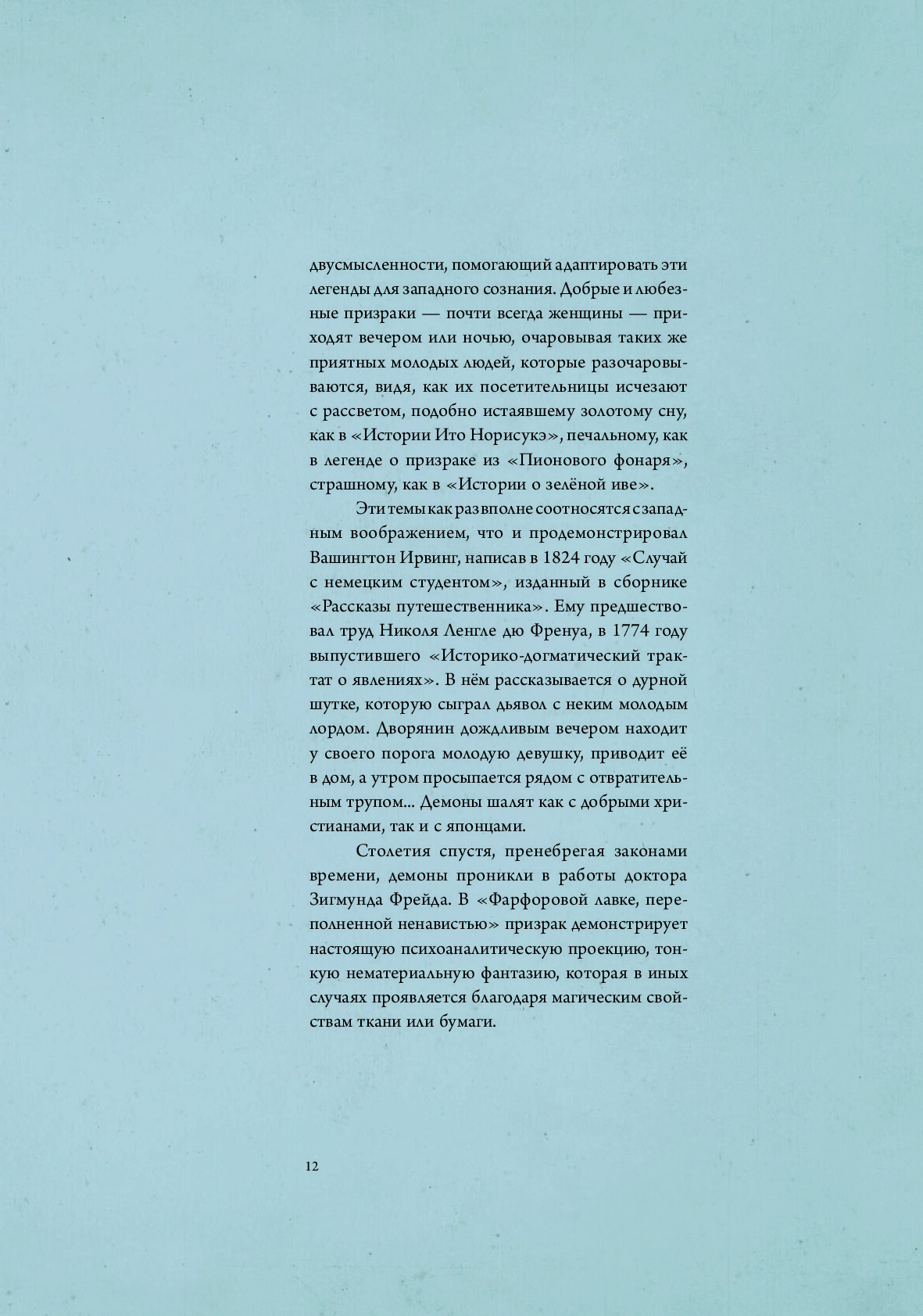 двусмысленности, помогающий адаптировать эти легенды для западного сознания. Добрые и любезные призраки — почти всегда женщины — приходят вечером или ночью, очаровывая таких же приятных молодых людей, которые разочаровываются, видя, как их посетительницы исчезают с рассветом, подобно истаявшему золотому сну, как в «Истории Ито Норисукэ», печальному, как в легенде о призраке из «Пионового фонаря», страшному, как в «Истории о зелёной иве».

Эти темы как раз вполне соотносятся с западным воображением, что и продемонстрировал Вашингтон Ирвинг, написав в 1824 году «Случай с немецким студентом», изданный в сборнике «Рассказы путешественника». Ему предшествовал труд Николя Ленгле дю Френуа, в 1774 году выпустившего «Историко-догматический трактат о явлениях». В нём рассказывается о дурной шутке, которую сыграл дьявол с неким молодым лордом. Дворянин дождливым вечером находит у своего порога молодую девушку, приводит её в дом, а утром просыпается рядом с отвратительным трупом... Демоны шалят как с добрыми христианами, так и с японцами.

Столетия спустя, пренебрегая законами времени, демоны проникли в работы доктора Зигмунда Фрейда. В «Фарфоровой лавке, переполненной ненавистью» призрак демонстрирует настоящую психоаналитическую проекцию, тонкую нематериальную фантазию, которая в иных случаях проявляется благодаря магическим свойствам ткани или бумаги.

12